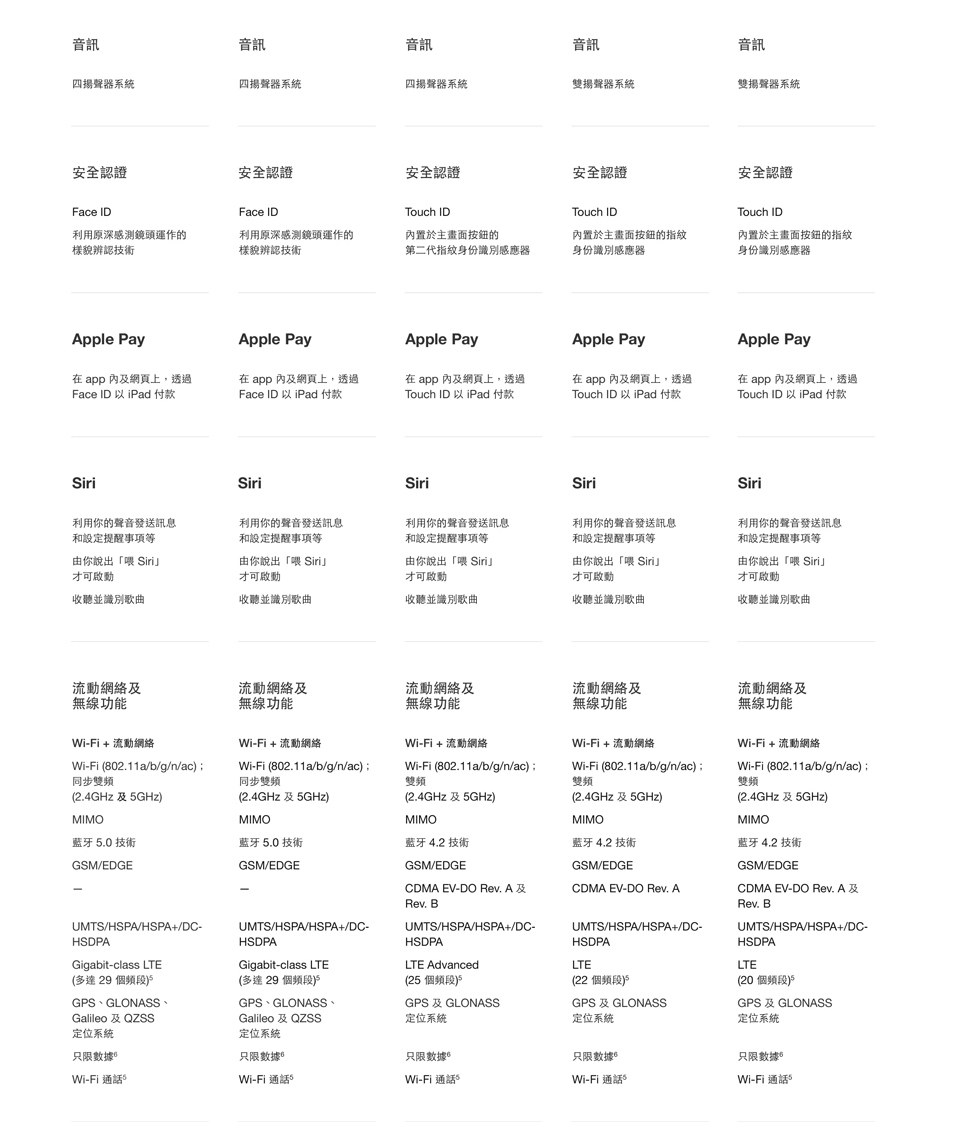 音訊

四揚聲器系統

安全認證

Face ID

利用原深感測鏡頭運作的樣貌辨認技術

Apple Pay

在 app 內及網頁上，透過 Face ID 以 iPad 付款

Siri

利用你的聲音發送訊息和設定提醒事項等

由你說出「喂 Siri」才可啟動

收聽並識別歌曲

流動網絡及無線功能

Wi-Fi + 流動網絡

Wi-Fi (802.11a/b/g/n/ac)；同步雙頻 (2.4GHz 及 5GHz)

MIMO

藍牙 5.0 技術

GSM/EDGE

—

UMTS/HSPA/HSPA+/DC-HSDPA

Gigabit-class LTE (多達 29 個頻段)$^5$

GPS、GLONASS、Galileo 及 QZSS 定位系統

只限數據$^6$

Wi-Fi 通話$^5$

音訊

四揚聲器系統

安全認證

Face ID

利用原深感測鏡頭運作的樣貌辨認技術

Apple Pay

在 app 內及網頁上，透過 Face ID 以 iPad 付款

Siri

利用你的聲音發送訊息和設定提醒事項等

由你說出「喂 Siri」才可啟動

收聽並識別歌曲

流動網絡及無線功能

Wi-Fi + 流動網絡

Wi-Fi (802.11a/b/g/n/ac)；同步雙頻 (2.4GHz 及 5GHz)

MIMO

藍牙 5.0 技術

GSM/EDGE

—

UMTS/HSPA/HSPA+/DC-HSDPA

Gigabit-class LTE (多達 29 個頻段)$^5$

GPS、GLONASS、Galileo 及 QZSS 定位系統

只限數據$^6$

Wi-Fi 通話$^5$

音訊

四揚聲器系統

安全認證

Touch ID

內置於主畫面按鈕的第二代指紋身份識別感應器

Apple Pay

在 app 內及網頁上，透過 Touch ID 以 iPad 付款

Siri

利用你的聲音發送訊息和設定提醒事項等

由你說出「喂 Siri」才可啟動

收聽並識別歌曲

流動網絡及無線功能

Wi-Fi + 流動網絡

Wi-Fi (802.11a/b/g/n/ac)；雙頻 (2.4GHz 及 5GHz)

MIMO

藍牙 4.2 技術

GSM/EDGE

CDMA EV-DO Rev. A 及 Rev. B

UMTS/HSPA/HSPA+/DC-HSDPA

LTE Advanced (25 個頻段)$^5$

GPS 及 GLONASS 定位系統

只限數據$^6$

Wi-Fi 通話$^5$

音訊

雙揚聲器系統

安全認證

Touch ID

內置於主畫面按鈕的指紋身份識別感應器

Apple Pay

在 app 內及網頁上，透過 Touch ID 以 iPad 付款

Siri

利用你的聲音發送訊息和設定提醒事項等

由你說出「喂 Siri」才可啟動

收聽並識別歌曲

流動網絡及無線功能

Wi-Fi + 流動網絡

Wi-Fi (802.11a/b/g/n/ac)；雙頻 (2.4GHz 及 5GHz)

MIMO

藍牙 4.2 技術

GSM/EDGE

CDMA EV-DO Rev. A

UMTS/HSPA/HSPA+/DC-HSDPA

LTE (22 個頻段)$^5$

GPS 及 GLONASS 定位系統

只限數據$^6$

Wi-Fi 通話$^5$

音訊

雙揚聲器系統

安全認證

Touch ID

內置於主畫面按鈕的指紋身份識別感應器

Apple Pay

在 app 內及網頁上，透過 Touch ID 以 iPad 付款

Siri

利用你的聲音發送訊息和設定提醒事項等

由你說出「喂 Siri」才可啟動

收聽並識別歌曲

流動網絡及無線功能

Wi-Fi + 流動網絡

Wi-Fi (802.11a/b/g/n/ac)；雙頻 (2.4GHz 及 5GHz)

MIMO

藍牙 4.2 技術

GSM/EDGE

CDMA EV-DO Rev. A 及 Rev. B

UMTS/HSPA/HSPA+/DC-HSDPA

LTE (20 個頻段)$^5$

GPS 及 GLONASS 定位系統

只限數據$^6$

Wi-Fi 通話$^5$